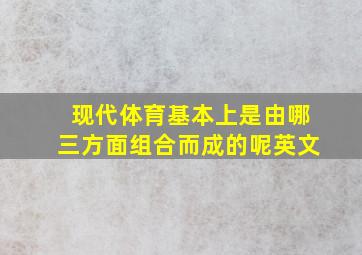 现代体育基本上是由哪三方面组合而成的呢英文